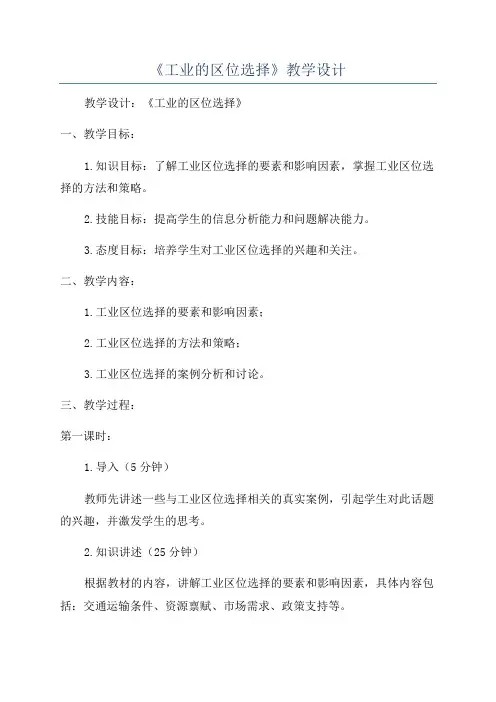 《工业的区位选择》教学设计

教学设计：《工业的区位选择》

一、教学目标：

1.知识目标：了解工业区位选择的要素和影响因素，掌握工业区位选择的方法和策略。

2.技能目标：提高学生的信息分析能力和问题解决能力。

3.态度目标：培养学生对工业区位选择的兴趣和关注。

二、教学内容：

1.工业区位选择的要素和影响因素；

2.工业区位选择的方法和策略；

3.工业区位选择的案例分析和讨论。

三、教学过程：

第一课时：

1.导入（5分钟）

教师先讲述一些与工业区位选择相关的真实案例，引起学生对此话题的兴趣，并激发学生的思考。

2.知识讲述（25分钟）

根据教材的内容，讲解工业区位选择的要素和影响因素，具体内容包括：交通运输条件、资源禀赋、市场需求、政策支持等。